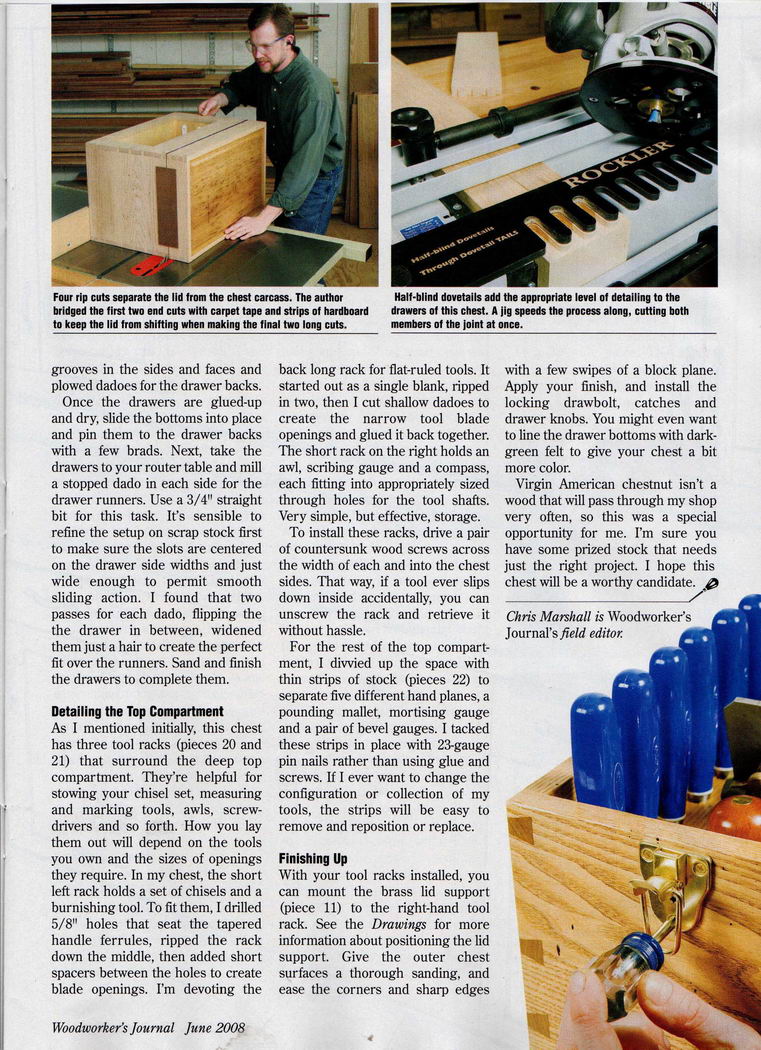 Four rip cuts separate the lid from the chest carcass. The author bridged the first two end cuts with carpet tape and strips of hardboard to keep the lid from shifting when making the final two long cuts.

ROCKLER

Half-blind Dovetails

Through Dovetail TAILS

Half-blind dovetails add the appropriate level of detailing to the drawers of this chest. A jig speeds the process along, cutting both members of the joint at once.

grooves in the sides and faces and plowed dadoes for the drawer backs.

Once the drawers are glued-up and dry, slide the bottoms into place and pin them to the drawer backs with a few brads. Next, take the drawers to your router table and mill a stopped dado in each side for the drawer runners. Use a 3/4" straight bit for this task. It's sensible to refine the setup on scrap stock first to make sure the slots are centered on the drawer side widths and just wide enough to permit smooth sliding action. I found that two passes for each dado, flipping the the drawer in between, widened them just a hair to create the perfect fit over the runners. Sand and finish the drawers to complete them.

Detailing the Top Compartment

As I mentioned initially, this chest has three tool racks (pieces 20 and 21) that surround the deep top compartment. They're helpful for stowing your chisel set, measuring and marking tools, awls, screwdrivers and so forth. How you lay them out will depend on the tools you own and the sizes of openings they require. In my chest, the short left rack holds a set of chisels and a burnishing tool. To fit them, I drilled 5/8" holes that seat the tapered handle ferrules, ripped the rack down the middle, then added short spacers between the holes to create blade openings. I'm devoting the back long rack for flat-ruled tools. It started out as a single blank, ripped in two, then I cut shallow dadoes to create the narrow tool blade openings and glued it back together. The short rack on the right holds an awl, scribing gauge and a compass, each fitting into appropriately sized through holes for the tool shafts. Very simple, but effective, storage.

To install these racks, drive a pair of countersunk wood screws across the width of each and into the chest sides. That way, if a tool ever slips down inside accidentally, you can unscrew the rack and retrieve it without hassle.

For the rest of the top compartment, I divvied up the space with thin strips of stock (pieces 22) to separate five different hand planes, a pounding mallet, mortising gauge and a pair of bevel gauges. I tacked these strips in place with 23-gauge pin nails rather than using glue and screws. If I ever want to change the configuration or collection of my tools, the strips will be easy to remove and reposition or replace.

Finishing Up

With your tool racks installed, you can mount the brass lid support (piece 11) to the right-hand tool rack. See the Drawings for more information about positioning the lid support. Give the outer chest surfaces a thorough sanding, and ease the corners and sharp edges with a few swipes of a block plane. Apply your finish, and install the locking drawbolt, catches and drawer knobs. You might even want to line the drawer bottoms with dark-green felt to give your chest a bit more color.

Virgin American chestnut isn't a wood that will pass through my shop very often, so this was a special opportunity for me. I'm sure you have some prized stock that needs just the right project. I hope this chest will be a worthy candidate.

Chris Marshall is Woodworker's Journal's field editor.

Woodworker's Journal June 2008